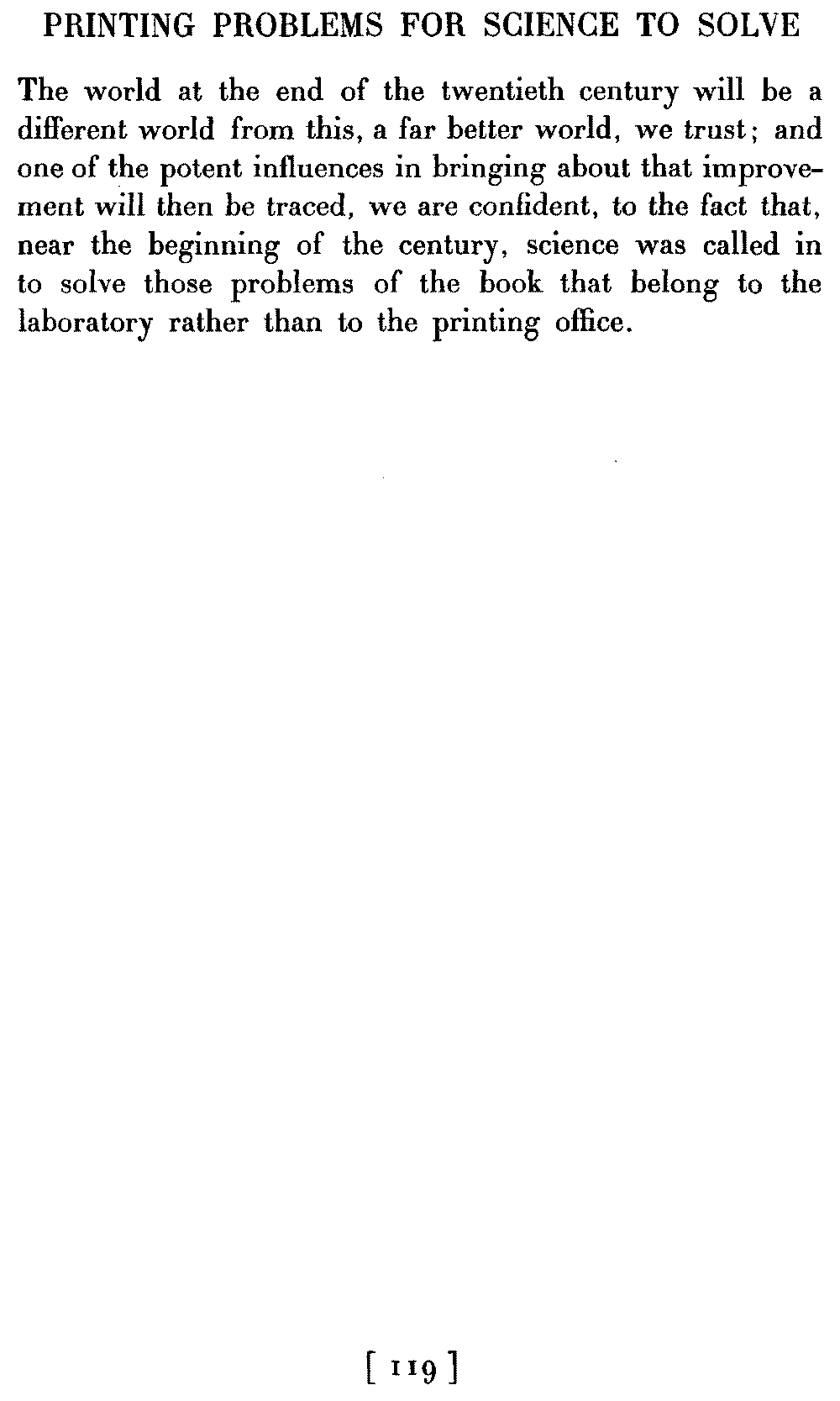 PRINTING PROBLEMS FOR SCIENCE TO SOLVE

The world at the end of the twentieth century will be a different world from this, a far better world, we trust; and one of the potent influences in bringing about that improvement will then be traced, we are confident, to the fact that, near the beginning of the century, science was called in to solve those problems of the book that belong to the laboratory rather than to the printing office.

[ 119 ]